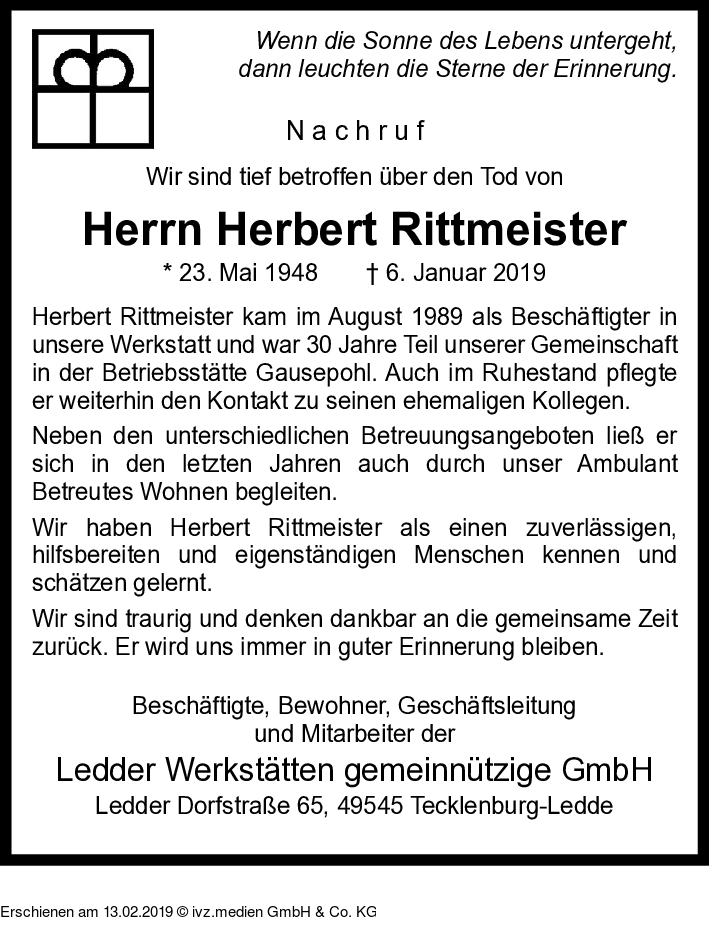 Wenn die Sonne des Lebens untergeht, dann leuchten die Sterne der Erinnerung.

Nachruf

Wir sind tief betroffen über den Tod von

Herrn Herbert Rittmeister

* 23. Mai 1948 † 6. Januar 2019

Herbert Rittmeister kam im August 1989 als Beschäftigter in unsere Werkstatt und war 30 Jahre Teil unserer Gemeinschaft in der Betriebsstätte Gausepohl. Auch im Ruhestand pflegte er weiterhin den Kontakt zu seinen ehemaligen Kollegen.

Neben den unterschiedlichen Betreuungsangeboten ließ er sich in den letzten Jahren auch durch unser Ambulant Betreutes Wohnen begleiten.

Wir haben Herbert Rittmeister als einen zuverlässigen, hilfsbereiten und eigenständigen Menschen kennen und schätzen gelernt.

Wir sind traurig und denken dankbar an die gemeinsame Zeit zurück. Er wird uns immer in guter Erinnerung bleiben.

Beschäftigte, Bewohner, Geschäftsleitung und Mitarbeiter der

Ledder Werkstätten gemeinnützige GmbH

Ledder Dorfstraße 65, 49545 Tecklenburg-Ledde

Erschienen am 13.02.2019 © ivz.medien GmbH & Co. KG